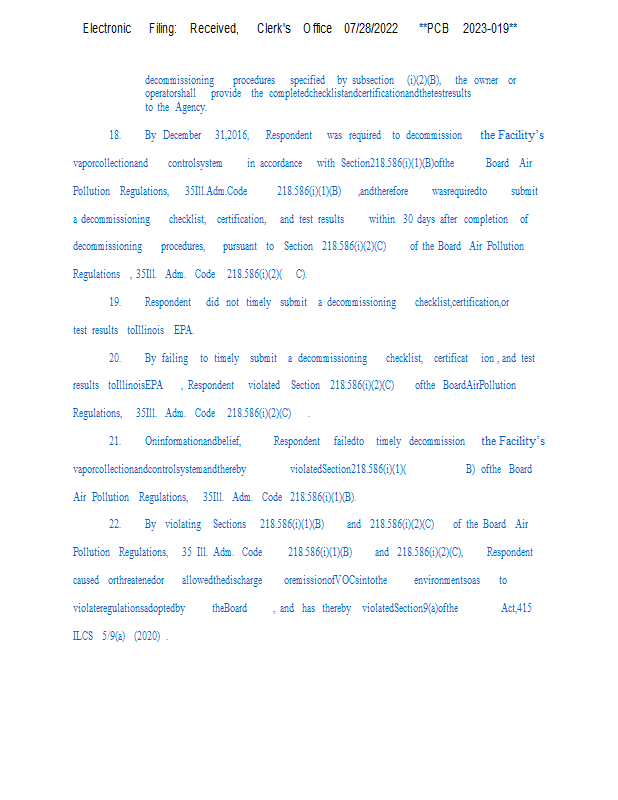 Electronic Filing: Received, Clerk's Office 07/28/2022 **PCB 2023-019**

decommissioning procedures specified by subsection (i)(2)(B), the owner or operatorshall provide the completedchecklistandcertificationandthetestresults to the Agency.

18. By December 31,2016, Respondent was required to decommission the Facility's vaporcollectionand controlsystem in accordance with Section218.586(i)(1)(B)ofthe Board Air Pollution Regulations, 35Ill.Adm.Code 218.586(i)(1)(B) ,andtherefore wasrequiredto submit a decommissioning checklist, certification, and test results within 30 days after completion of decommissioning procedures, pursuant to Section 218.586(i)(2)(C) of the Board Air Pollution Regulations , 35Ill. Adm. Code 218.586(i)(2)( C).

19. Respondent did not timely submit a decommissioning checklist,certification,or test results toIllinois EPA.

20. By failing to timely submit a decommissioning checklist, certificat ion , and test results toIllinoisEPA , Respondent violated Section 218.586(i)(2)(C) ofthe BoardAirPollution Regulations, 35Ill. Adm. Code 218.586(i)(2)(C) .

21. Oninformationandbelief, Respondent failedto timely decommission the Facility's vaporcollectionandcontrolsystemandthereby violatedSection218.586(i)(1)( B) ofthe Board Air Pollution Regulations, 35Ill. Adm. Code 218.586(i)(1)(B).

22. By violating Sections 218.586(i)(1)(B) and 218.586(i)(2)(C) of the Board Air Pollution Regulations, 35 Ill. Adm. Code 218.586(i)(1)(B) and 218.586(i)(2)(C), Respondent caused orthreatenedor allowedthedischarge oremissionofVOCsintothe environmentsoas to violateregulationsadoptedby theBoard , and has thereby violatedSection9(a)ofthe Act,415 ILCS 5/9(a) (2020) .